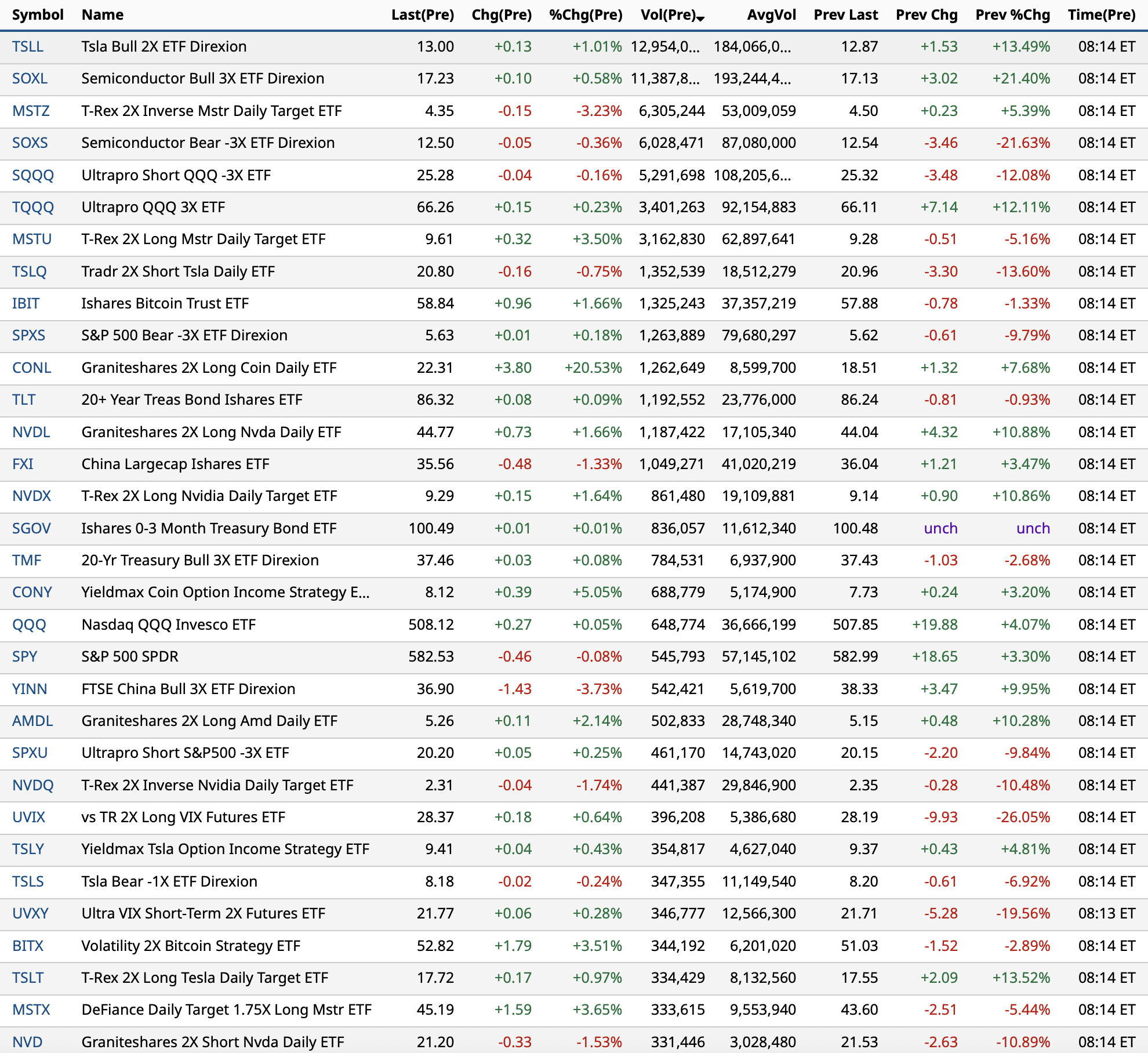 | Symbol | Name | Last(Pre) | Chg(Pre) | %Chg(Pre) | Vol(Pre) | AvgVol | Prev Last | Prev Chg | Prev %Chg | Time(Pre) |
|---|---|---|---|---|---|---|---|---|---|---|
| TSLL | Tsla Bull 2X ETF Direxion | 13.00 | +0.13 | +1.01% | 12,954,0... | 184,066,0... | 12.87 | +1.53 | +13.49% | 08:14 ET |
| SOXL | Semiconductor Bull 3X ETF Direxion | 17.23 | +0.10 | +0.58% | 11,387,8... | 193,244,4... | 17.13 | +3.02 | +21.40% | 08:14 ET |
| MSTZ | T-Rex 2X Inverse Mstr Daily Target ETF | 4.35 | -0.15 | -3.23% | 6,305,244 | 53,009,059 | 4.50 | +0.23 | +5.39% | 08:14 ET |
| SOXS | Semiconductor Bear -3X ETF Direxion | 12.50 | -0.05 | -0.36% | 6,028,471 | 87,080,000 | 12.54 | -3.46 | -21.63% | 08:14 ET |
| SQQQ | Ultrapro Short QQQ -3X ETF | 25.28 | -0.04 | -0.16% | 5,291,698 | 108,205,6... | 25.32 | -3.48 | -12.08% | 08:14 ET |
| TQQQ | Ultrapro QQQ 3X ETF | 66.26 | +0.15 | +0.23% | 3,401,263 | 92,154,883 | 66.11 | +7.14 | +12.11% | 08:14 ET |
| MSTU | T-Rex 2X Long Mstr Daily Target ETF | 9.61 | +0.32 | +3.50% | 3,162,830 | 62,897,641 | 9.28 | -0.51 | -5.16% | 08:14 ET |
| TSLQ | Tradr 2X Short Tsla Daily ETF | 20.80 | -0.16 | -0.75% | 1,352,539 | 18,512,279 | 20.96 | -3.30 | -13.60% | 08:14 ET |
| IBIT | Ishares Bitcoin Trust ETF | 58.84 | +0.96 | +1.66% | 1,325,243 | 37,357,219 | 57.88 | -0.78 | -1.33% | 08:14 ET |
| SPXS | S&P 500 Bear -3X ETF Direxion | 5.63 | +0.01 | +0.18% | 1,263,889 | 79,680,297 | 5.62 | -0.61 | -9.79% | 08:14 ET |
| CONL | Graniteshares 2X Long Coin Daily ETF | 22.31 | +3.80 | +20.53% | 1,262,649 | 8,599,700 | 18.51 | +1.32 | +7.68% | 08:14 ET |
| TLT | 20+ Year Treas Bond Ishares ETF | 86.32 | +0.08 | +0.09% | 1,192,552 | 23,776,000 | 86.24 | -0.81 | -0.93% | 08:14 ET |
| NVDL | Graniteshares 2X Long Nvda Daily ETF | 44.77 | +0.73 | +1.66% | 1,187,422 | 17,105,340 | 44.04 | +4.32 | +10.88% | 08:14 ET |
| FXI | China Largecap Ishares ETF | 35.56 | -0.48 | -1.33% | 1,049,271 | 41,020,219 | 36.04 | +1.21 | +3.47% | 08:14 ET |
| NVDX | T-Rex 2X Long Nvidia Daily Target ETF | 9.29 | +0.15 | +1.64% | 861,480 | 19,109,881 | 9.14 | +0.90 | +10.86% | 08:14 ET |
| SGOV | Ishares 0-3 Month Treasury Bond ETF | 100.49 | +0.01 | +0.01% | 836,057 | 11,612,340 | 100.48 | unch | unch | 08:14 ET |
| TMF | 20-Yr Treasury Bull 3X ETF Direxion | 37.46 | +0.03 | +0.08% | 784,531 | 6,937,900 | 37.43 | -1.03 | -2.68% | 08:14 ET |
| CONY | Yieldmax Coin Option Income Strategy E... | 8.12 | +0.39 | +5.05% | 688,779 | 5,174,900 | 7.73 | +0.24 | +3.20% | 08:14 ET |
| QQQ | Nasdaq QQQ Invesco ETF | 508.12 | +0.27 | +0.05% | 648,774 | 36,666,199 | 507.85 | +19.88 | +4.07% | 08:14 ET |
| SPY | S&P 500 SPDR | 582.53 | -0.46 | -0.08% | 545,793 | 57,145,102 | 582.99 | +18.65 | +3.30% | 08:14 ET |
| YINN | FTSE China Bull 3X ETF Direxion | 36.90 | -1.43 | -3.73% | 542,421 | 5,619,700 | 38.33 | +3.47 | +9.95% | 08:14 ET |
| AMDL | Graniteshares 2X Long Amd Daily ETF | 5.26 | +0.11 | +2.14% | 502,833 | 28,748,340 | 5.15 | +0.48 | +10.28% | 08:14 ET |
| SPXU | Ultrapro Short S&P500 -3X ETF | 20.20 | +0.05 | +0.25% | 461,170 | 14,743,020 | 20.15 | -2.20 | -9.84% | 08:14 ET |
| NVDQ | T-Rex 2X Inverse Nvidia Daily Target ETF | 2.31 | -0.04 | -1.74% | 441,387 | 29,846,900 | 2.35 | -0.28 | -10.48% | 08:14 ET |
| UVIX | vs TR 2X Long VIX Futures ETF | 28.37 | +0.18 | +0.64% | 396,208 | 5,386,680 | 28.19 | -9.93 | -26.05% | 08:14 ET |
| TSLY | Yieldmax Tsla Option Income Strategy ETF | 9.41 | +0.04 | +0.43% | 354,817 | 4,627,040 | 9.37 | +0.43 | +4.81% | 08:14 ET |
| TSLS | Tsla Bear -1X ETF Direxion | 8.18 | -0.02 | -0.24% | 347,355 | 11,149,540 | 8.20 | -0.61 | -6.92% | 08:14 ET |
| UVXY | Ultra VIX Short-Term 2X Futures ETF | 21.77 | +0.06 | +0.28% | 346,777 | 12,566,300 | 21.71 | -5.28 | -19.56% | 08:13 ET |
| BITX | Volatility 2X Bitcoin Strategy ETF | 52.82 | +1.79 | +3.51% | 344,192 | 6,201,020 | 51.03 | -1.52 | -2.89% | 08:14 ET |
| TSLT | T-Rex 2X Long Tesla Daily Target ETF | 17.72 | +0.17 | +0.97% | 334,429 | 8,132,560 | 17.55 | +2.09 | +13.52% | 08:14 ET |
| MSTX | DeFiance Daily Target 1.75X Long Mstr ETF | 45.19 | +1.59 | +3.65% | 333,615 | 9,553,940 | 43.60 | -2.51 | -5.44% | 08:14 ET |
| NVD | Graniteshares 2X Short Nvda Daily ETF | 21.20 | -0.33 | -1.53% | 331,446 | 3,028,480 | 21.53 | -2.63 | -10.89% | 08:14 ET |